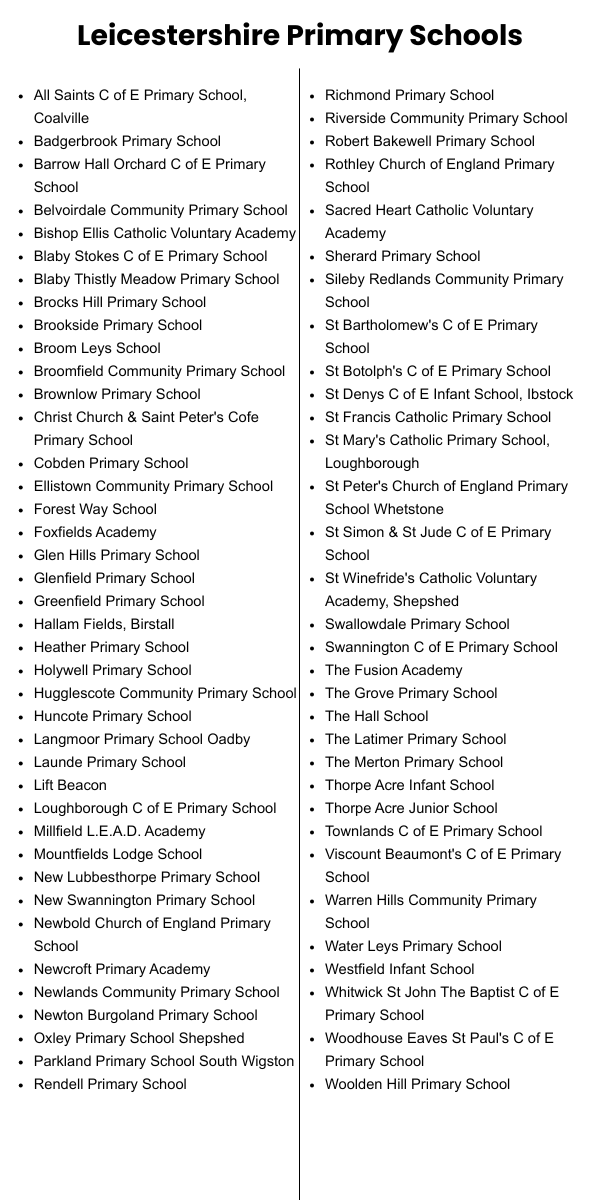 Leicestershire Primary Schools

- All Saints C of E Primary School, Coalville
- Badgerbrook Primary School
- Barrow Hall Orchard C of E Primary School
- Belvoirdale Community Primary School
- Bishop Ellis Catholic Voluntary Academy
- Blaby Stokes C of E Primary School
- Blaby Thistly Meadow Primary School
- Brocks Hill Primary School
- Brookside Primary School
- Broom Leys School
- Broomfield Community Primary School
- Brownlow Primary School
- Christ Church & Saint Peter's Cofe Primary School
- Cobden Primary School
- Ellistown Community Primary School
- Forest Way School
- Foxfields Academy
- Glen Hills Primary School
- Glenfield Primary School
- Greenfield Primary School
- Hallam Fields, Birstall
- Heather Primary School
- Holywell Primary School
- Hugglescote Community Primary School
- Huncote Primary School
- Langmoor Primary School Oadby
- Launde Primary School
- Lift Beacon
- Loughborough C of E Primary School
- Millfield L.E.A.D. Academy
- Mountfields Lodge School
- New Lubbesthorpe Primary School
- New Swannington Primary School
- Newbold Church of England Primary School
- Newcroft Primary Academy
- Newlands Community Primary School
- Newton Burgoland Primary School
- Oxley Primary School Shepshed
- Parkland Primary School South Wigston
- Rendell Primary School

- Richmond Primary School
- Riverside Community Primary School
- Robert Bakewell Primary School
- Rothley Church of England Primary School
- Sacred Heart Catholic Voluntary Academy
- Sherard Primary School
- Sileby Redlands Community Primary School
- St Bartholomew's C of E Primary School
- St Botolph's C of E Primary School
- St Denys C of E Infant School, Ibstock
- St Francis Catholic Primary School
- St Mary's Catholic Primary School, Loughborough
- St Peter's Church of England Primary School Whetstone
- St Simon & St Jude C of E Primary School
- St Winefride's Catholic Voluntary Academy, Shepshed
- Swallowdale Primary School
- Swannington C of E Primary School
- The Fusion Academy
- The Grove Primary School
- The Hall School
- The Latimer Primary School
- The Merton Primary School
- Thorpe Acre Infant School
- Thorpe Acre Junior School
- Townlands C of E Primary School
- Viscount Beaumont's C of E Primary School
- Warren Hills Community Primary School
- Water Leys Primary School
- Westfield Infant School
- Whitwick St John The Baptist C of E Primary School
- Woodhouse Eaves St Paul's C of E Primary School
- Woolden Hill Primary School